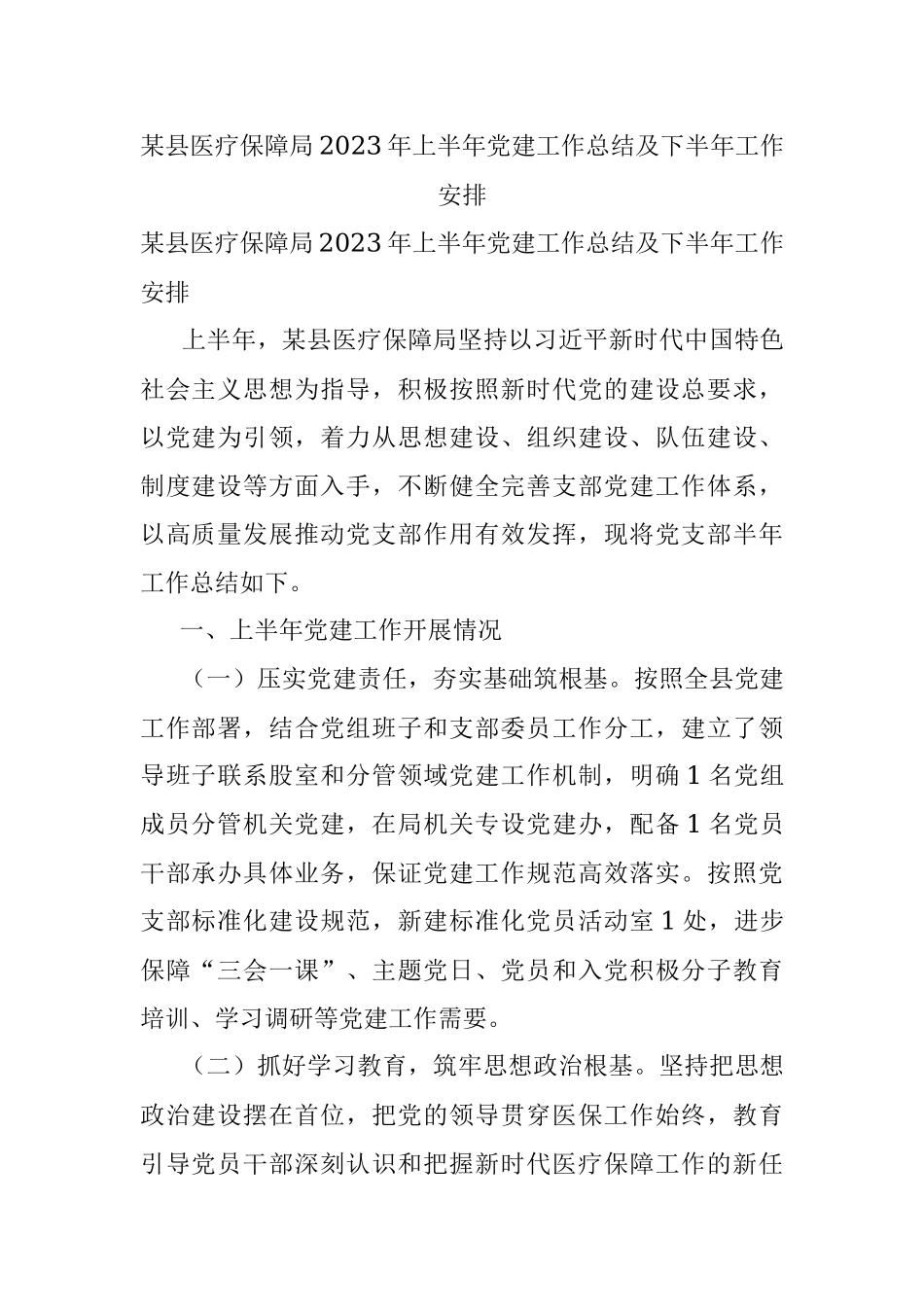 某县医疗保障局2023年上半年党建工作总结及下半年工作安排

某县医疗保障局2023年上半年党建工作总结及下半年工作安排

上半年，某县医疗保障局坚持以习近平新时代中国特色社会主义思想为指导，积极按照新时代党的建设总要求，以党建为引领，着力从思想建设、组织建设、队伍建设、制度建设等方面入手，不断健全完善支部党建工作体系，以高质量发展推动党支部作用有效发挥，现将党支部半年工作总结如下。

一、上半年党建工作开展情况

（一）压实党建责任，夯实基础筑根基。按照全县党建工作部署，结合党组班子和支部委员工作分工，建立了领导班子联系股室和分管领域党建工作机制，明确1名党组成员分管机关党建，在局机关专设党建办，配备1名党员干部承办具体业务，保证党建工作规范高效落实。按照党支部标准化建设规范，新建标准化党员活动室1处，进步保障“三会一课”、主题党日、党员和入党积极分子教育培训、学习调研等党建工作需要。

（二）抓好学习教育，筑牢思想政治根基。坚持把思想政治建设摆在首位，把党的领导贯穿医保工作始终，教育引导党员干部深刻认识和把握新时代医疗保障工作的新任